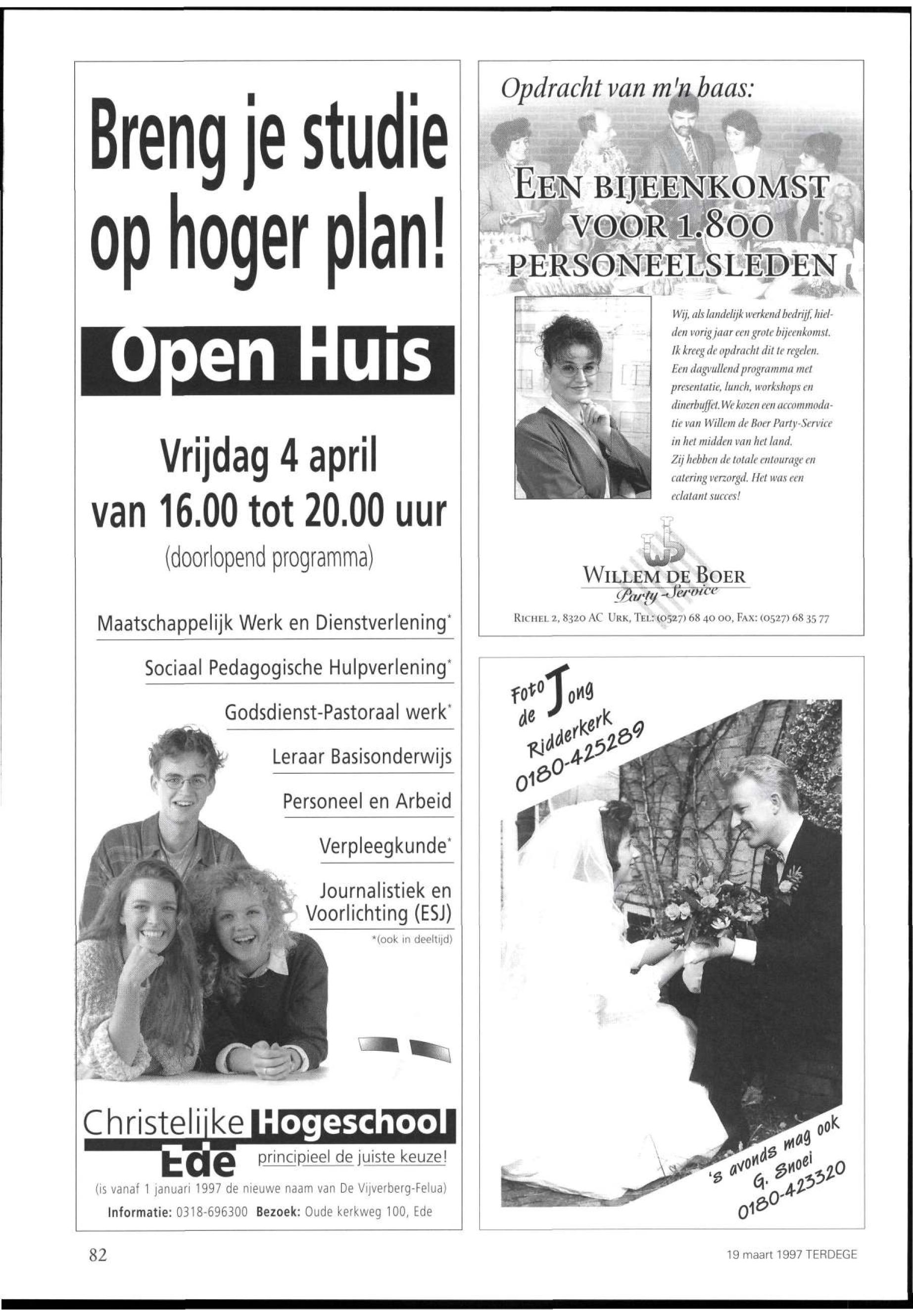 Breng je studie op hoger plan!

Open Huis

Vrijdag 4 april van 16.00 tot 20.00 uur

(doorlopend programma)

Maatschappelijk Werk en Dienstverlening*

Sociaal Pedagogische Hulpverlening*

Godsdienst-Pastoraal werk*

Leraar Basisonderwijs

Personeel en Arbeid

Verpleegkunde*

Journalistiek en Voorlichting (ESJ)

*(ook in deeltijd)

Christelijke Hogeschool Ede

principieel de juiste keuze!

(is vanaf 1 januari 1997 de nieuwe naam van De Vijverberg-Felua)

Informatie: 0318-696300 Bezoek: Oude kerkweg 100, Ede

Opdracht van m'n baas:

EEN BIJEENKOMST VOOR 1.800 PERSONEELSLEDEN

Wij, als landelijk werkend bedrijf, hielden vorig jaar een grote bijeenkomst. Ik kreeg de opdracht dit te regelen. Een dagvullend programma met presentatie, lunch, workshops en dinerbuffet. We kozen een accommodatie van Willem de Boer Party-Service in het midden van het land. Zij hebben de totale entourage en catering verzorgd. Het was een eclatant succes!

WILLEM DE BOER
Party-Service

RICHEL 2, 8320 AC URK, TEL: (0527) 68 40 00, FAX: (0527) 68 35 77

Foto de Jong
Ridderkerk
0180-425289

's avonds mag ook
G. Snoei
0180-423320

82

19 maart 1997 TERDEGE